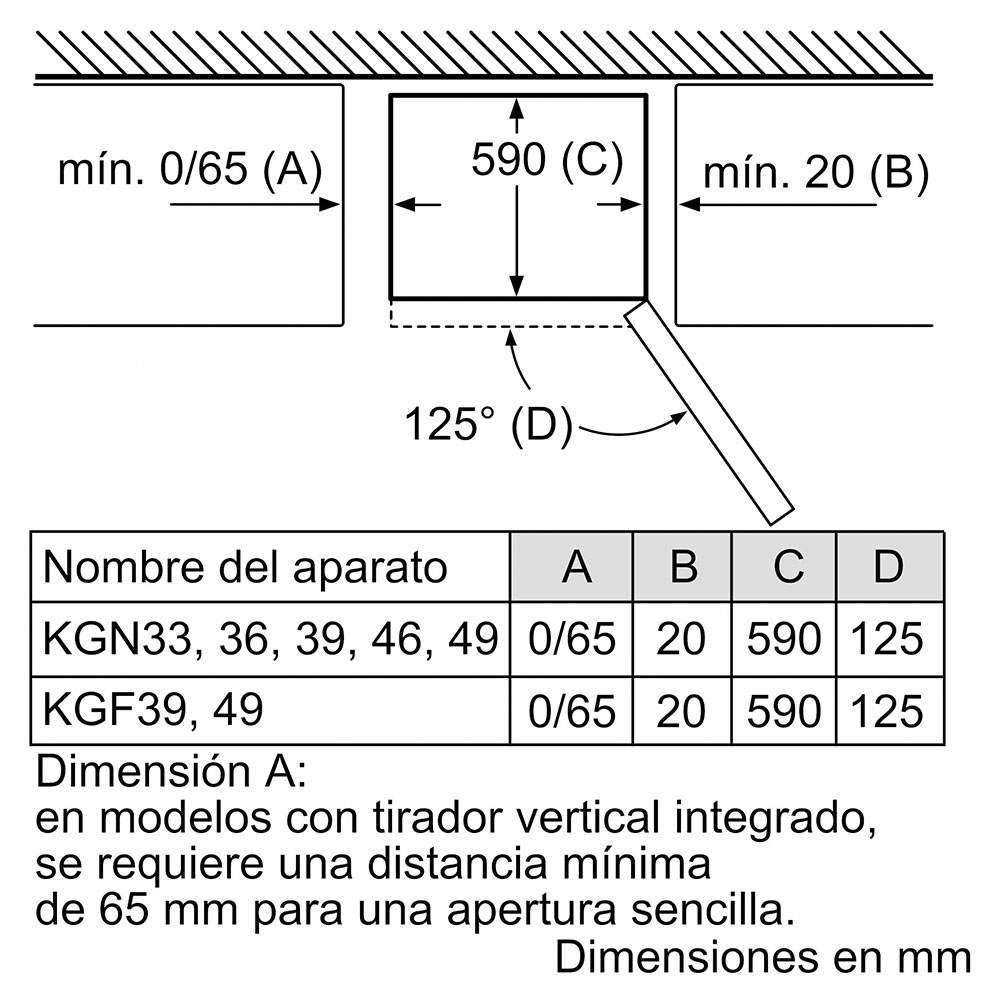 mín. 0/65 (A)

590 (C)

mín. 20 (B)

125° (D)

| Nombre del aparato | A | B | C | D |
|---|---|---|---|---|
| KGN33, 36, 39, 46, 49 | 0/65 | 20 | 590 | 125 |
| KGF39, 49 | 0/65 | 20 | 590 | 125 |

Dimensión A:
en modelos con tirador vertical integrado, se requiere una distancia mínima de 65 mm para una apertura sencilla.

Dimensiones en mm